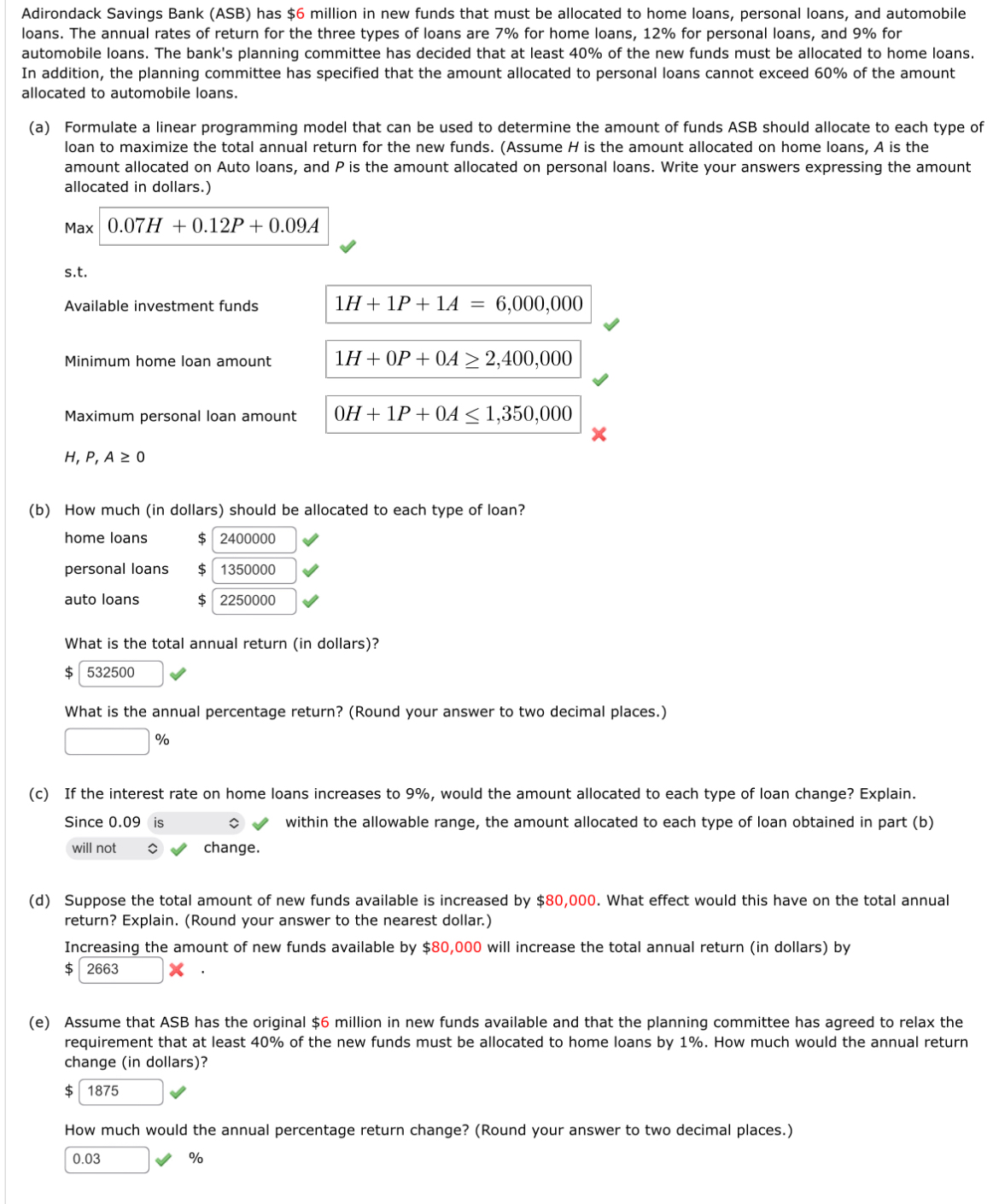 Adirondack Savings Bank (ASB) has $6 million in new funds that must be allocated to home loans, personal loans, and automobile loans. The annual rates of return for the three types of loans are 7% for home loans, 12% for personal loans, and 9% for automobile loans. The bank's planning committee has decided that at least 40% of the new funds must be allocated to home loans. In addition, the planning committee has specified that the amount allocated to personal loans cannot exceed 60% of the amount allocated to automobile loans.

(a) Formulate a linear programming model that can be used to determine the amount of funds ASB should allocate to each type of loan to maximize the total annual return for the new funds. (Assume $H$ is the amount allocated on home loans, $A$ is the amount allocated on Auto loans, and $P$ is the amount allocated on personal loans. Write your answers expressing the amount allocated in dollars.)

Max $0.07H + 0.12P + 0.09A$

s.t.

Available investment funds $1H + 1P + 1A = 6{,}000{,}000$

Minimum home loan amount $1H + 0P + 0A \geq 2{,}400{,}000$

Maximum personal loan amount $0H + 1P + 0A \leq 1{,}350{,}000$

$H, P, A \geq 0$

(b) How much (in dollars) should be allocated to each type of loan?

home loans $ 2400000

personal loans $ 1350000

auto loans $ 2250000

What is the total annual return (in dollars)?

$ 532500

What is the annual percentage return? (Round your answer to two decimal places.)

%

(c) If the interest rate on home loans increases to 9%, would the amount allocated to each type of loan change? Explain.

Since 0.09 is within the allowable range, the amount allocated to each type of loan obtained in part (b) will not change.

(d) Suppose the total amount of new funds available is increased by $80,000. What effect would this have on the total annual return? Explain. (Round your answer to the nearest dollar.)

Increasing the amount of new funds available by $80,000 will increase the total annual return (in dollars) by $ 2663 .

(e) Assume that ASB has the original $6 million in new funds available and that the planning committee has agreed to relax the requirement that at least 40% of the new funds must be allocated to home loans by 1%. How much would the annual return change (in dollars)?

$ 1875

How much would the annual percentage return change? (Round your answer to two decimal places.)

0.03 %